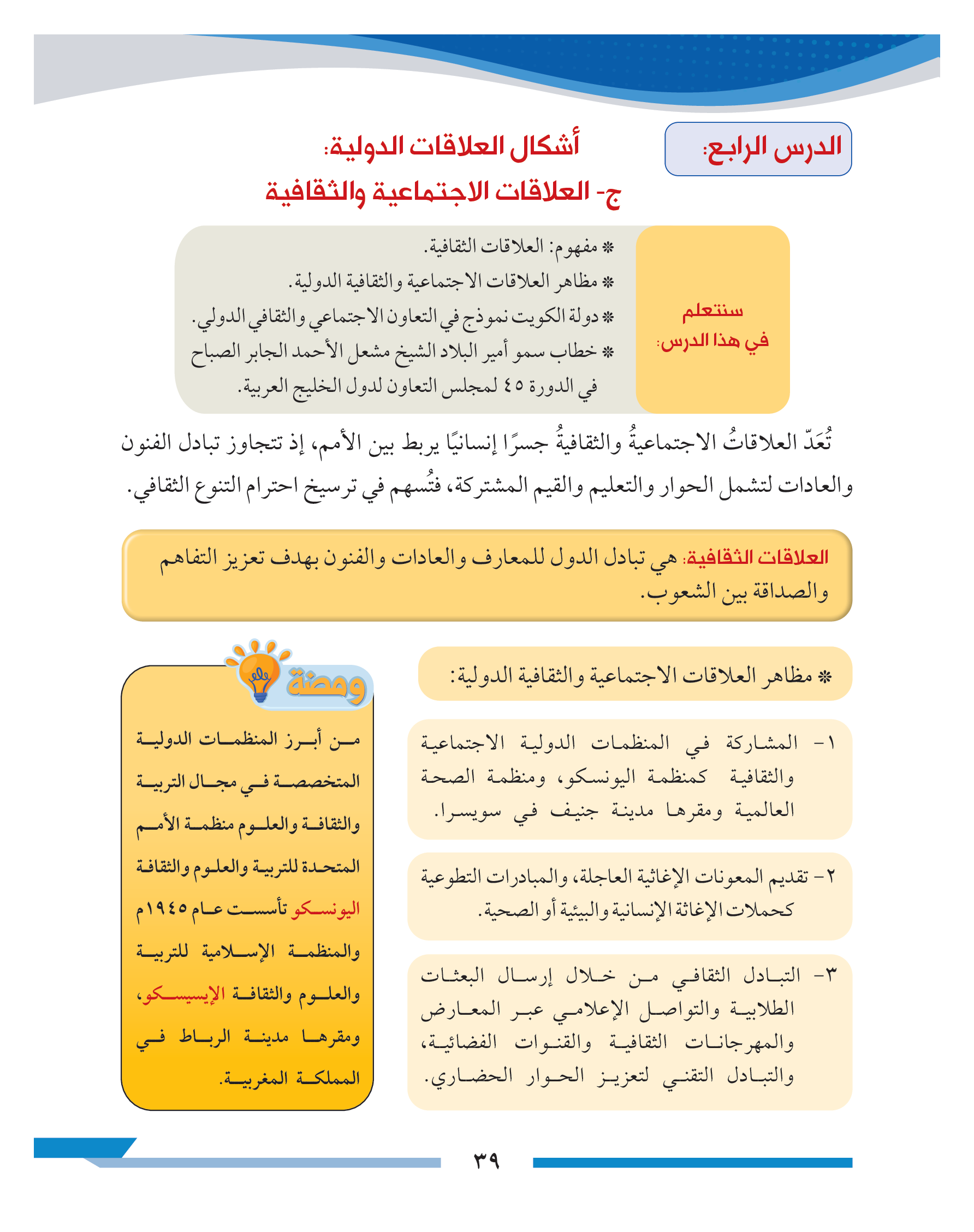 الدرس الرابع:

أشكال العلاقات الدولية:
ج- العلاقات الاجتماعية والثقافية

سنتعلم في هذا الدرس:

* مفهوم: العلاقات الثقافية.
* مظاهر العلاقات الاجتماعية والثقافية الدولية.
* دولة الكويت نموذج في التعاون الاجتماعي والثقافي الدولي.
* خطاب سمو أمير البلاد الشيخ مشعل الأحمد الجابر الصباح في الدورة ٤٥ لمجلس التعاون لدول الخليج العربية.

تُعَدّ العلاقاتُ الاجتماعيةُ والثقافيةُ جسرًا إنسانيًا يربط بين الأمم، إذ تتجاوز تبادل الفنون والعادات لتشمل الحوار والتعليم والقيم المشتركة، فتُسهم في ترسيخ احترام التنوع الثقافي.

العلاقات الثقافية: هي تبادل الدول للمعارف والعادات والفنون بهدف تعزيز التفاهم والصداقة بين الشعوب.

* مظاهر العلاقات الاجتماعية والثقافية الدولية:

١- المشاركة في المنظمات الدولية الاجتماعية والثقافية كمنظمة اليونسكو، ومنظمة الصحة العالمية ومقرها مدينة جنيف في سويسرا.

٢- تقديم المعونات الإغاثية العاجلة، والمبادرات التطوعية كحملات الإغاثة الإنسانية والبيئية أو الصحية.

٣- التبادل الثقافي من خلال إرسال البعثات الطلابية والتواصل الإعلامي عبر المعارض والمهرجانات الثقافية والقنوات الفضائية، والتبادل التقني لتعزيز الحوار الحضاري.

ومضة

من أبرز المنظمات الدولية المتخصصة في مجال التربية والثقافة والعلوم منظمة الأمم المتحدة للتربية والعلوم والثقافة اليونسكو تأسست عام ١٩٤٥م والمنظمة الإسلامية للتربية والعلوم والثقافة الإيسيسكو، ومقرها مدينة الرباط في المملكة المغربية.

٣٩